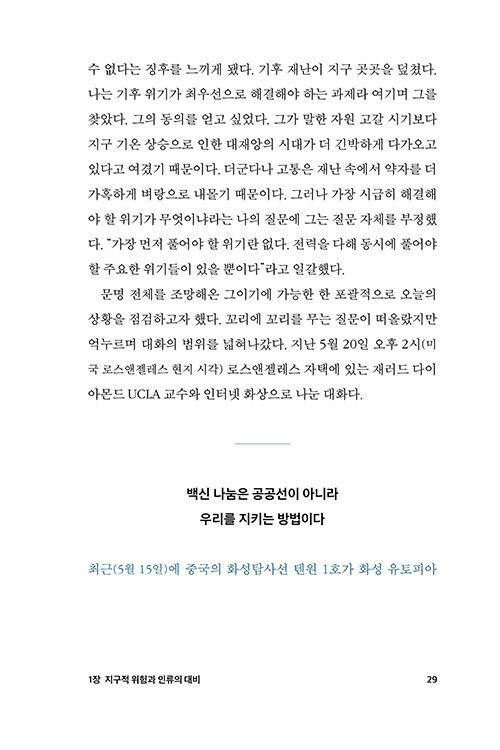 수 없다는 징후를 느끼게 됐다. 기후 재난이 지구 곳곳을 덮쳤다. 나는 기후 위기가 최우선으로 해결해야 하는 과제라 여기며 그를 찾았다. 그의 동의를 얻고 싶었다. 그가 말한 자원 고갈 시기보다 지구 기온 상승으로 인한 대재앙의 시대가 더 긴박하게 다가오고 있다고 여겼기 때문이다. 더군다나 고통은 재난 속에서 약자를 더 가혹하게 벼랑으로 내몰기 때문이다. 그러나 가장 시급히 해결해야 할 위기가 무엇이냐라는 나의 질문에 그는 질문 자체를 부정했다. "가장 먼저 풀어야 할 위기란 없다. 전력을 다해 동시에 풀어야 할 주요한 위기들이 있을 뿐이다"라고 일갈했다.

문명 전체를 조망해온 그이기에 가능한 한 포괄적으로 오늘의 상황을 점검하고자 했다. 꼬리에 꼬리를 무는 질문이 떠올랐지만 억누르며 대화의 범위를 넓혀나갔다. 지난 5월 20일 오후 2시(미국 로스앤젤레스 현지 시각) 로스앤젤레스 자택에 있는 재러드 다이아몬드 UCLA 교수와 인터넷 화상으로 나눈 대화다.

백신 나눔은 공공선이 아니라
우리를 지키는 방법이다

최근(5월 15일)에 중국의 화성탐사선 톈원 1호가 화성 유토피아

1장 지구적 위험과 인류의 대비

29